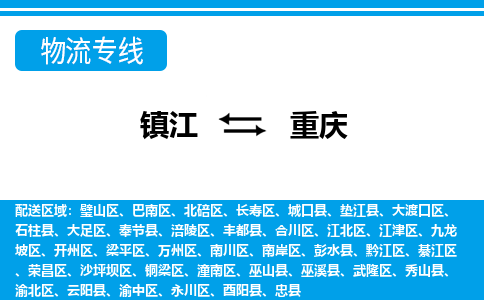 物流专线

镇江 重庆

配送区域：璧山区、巴南区、北碚区、长寿区、城口县、垫江县、大渡口区、石柱县、大足区、奉节县、涪陵区、丰都县、合川区、江北区、江津区、九龙坡区、开州区、梁平区、万州区、南川区、南岸区、彭水县、黔江区、綦江区、荣昌区、沙坪坝区、铜梁区、潼南区、巫山县、巫溪县、武隆区、秀山县、渝北区、云阳县、渝中区、永川区、酉阳县、忠县